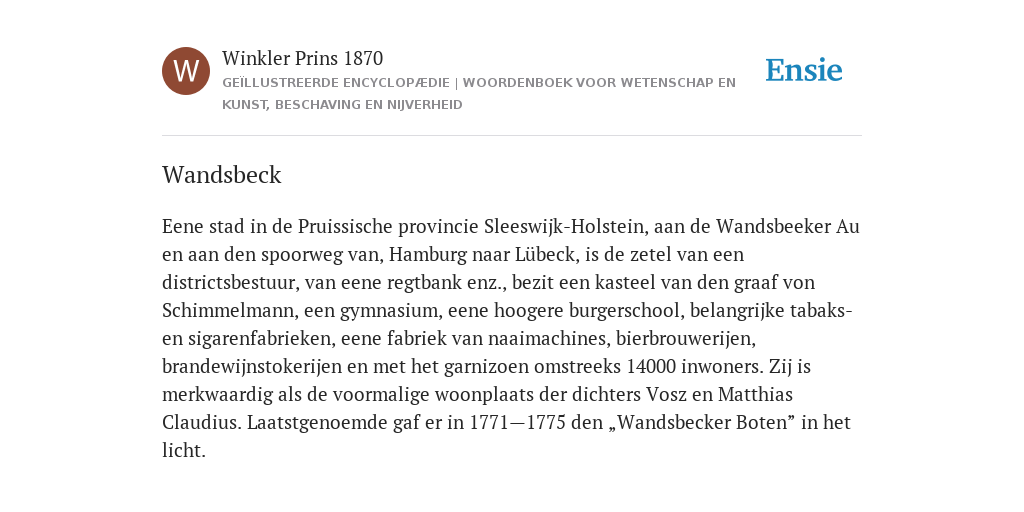 W

Winkler Prins 1870

GEÏLLUSTREERDE ENCYCLOPÆDIE | WOORDENBOEK VOOR WETENSCHAP EN KUNST, BESCHAVING EN NIJVERHEID

Ensie

Wandsbeck

Eene stad in de Pruissische provincie Sleeswijk-Holstein, aan de Wandsbeeker Au en aan den spoorweg van, Hamburg naar Lübeck, is de zetel van een districtsbestuur, van eene regtbank enz., bezit een kasteel van den graaf von Schimmelmann, een gymnasium, eene hoogere burgerschool, belangrijke tabaks- en sigarenfabrieken, eene fabriek van naaimachines, bierbrouwerijen, brandewijnstokerijen en met het garnizoen omstreeks 14000 inwoners. Zij is merkwaardig als de voormalige woonplaats der dichters Vosz en Matthias Claudius. Laatstgenoemde gaf er in 1771—1775 den „Wandsbecker Boten” in het licht.